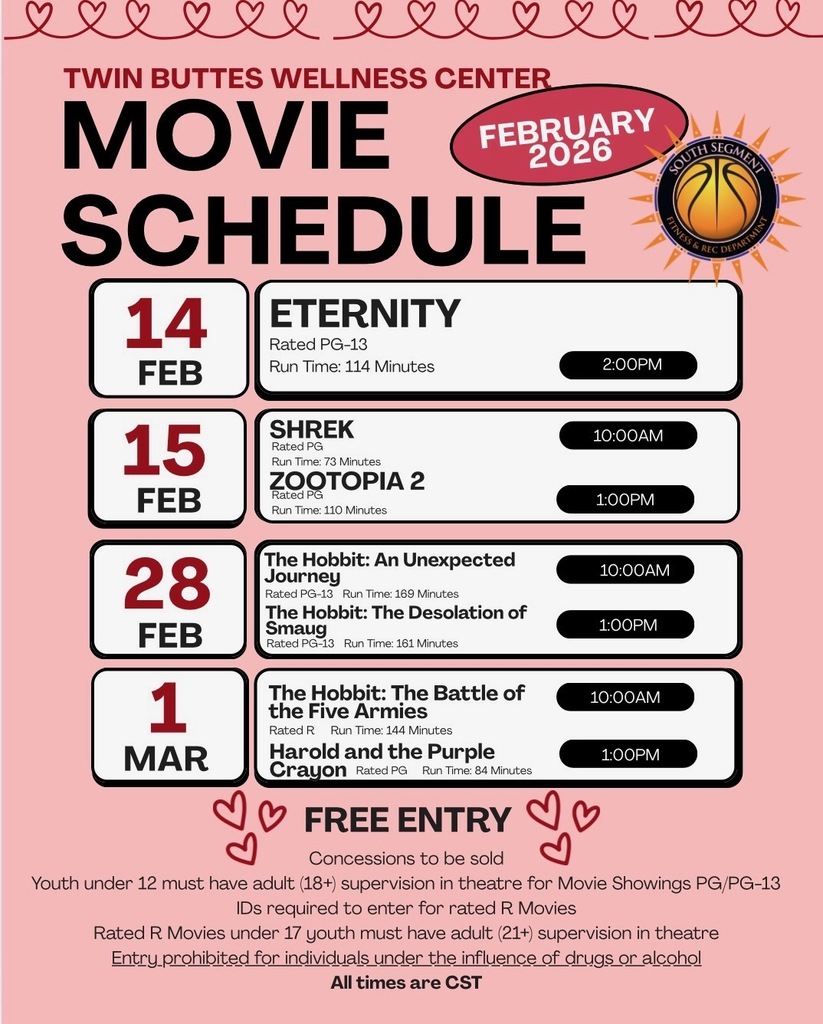 TWIN BUTTES WELLNESS CENTER
MOVIE SCHEDULE

FEBRUARY 2026

SOUTH SEGMENT
FITNESS & REC DEPARTMENT

14 FEB
ETERNITY
Rated PG-13
Run Time: 114 Minutes
2:00PM

15 FEB
SHREK
Rated PG
Run Time: 73 Minutes
10:00AM
ZOOTOPIA 2
Rated PG
Run Time: 110 Minutes
1:00PM

28 FEB
The Hobbit: An Unexpected Journey
Rated PG-13 Run Time: 169 Minutes
10:00AM
The Hobbit: The Desolation of Smaug
Rated PG-13 Run Time: 161 Minutes
1:00PM

1 MAR
The Hobbit: The Battle of the Five Armies
Rated R Run Time: 144 Minutes
10:00AM
Harold and the Purple Crayon Rated PG Run Time: 84 Minutes
1:00PM

FREE ENTRY
Concessions to be sold
Youth under 12 must have adult (18+) supervision in theatre for Movie Showings PG/PG-13
IDs required to enter for rated R Movies
Rated R Movies under 17 youth must have adult (21+) supervision in theatre
Entry prohibited for individuals under the influence of drugs or alcohol
All times are CST